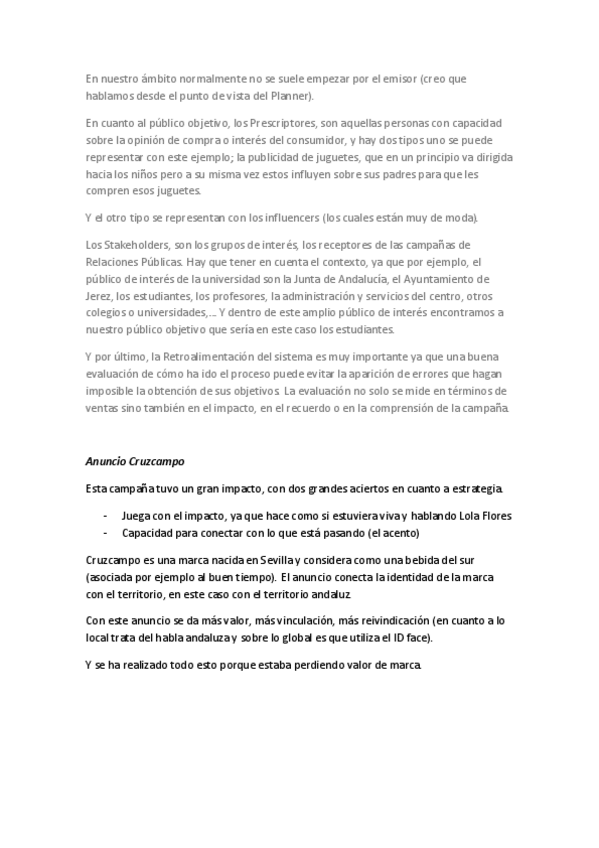 En nuestro ámbito normalmente no se suele empezar por el emisor (creo que hablamos desde el punto de vista del Planner).

En cuanto al público objetivo, los Prescriptores, son aquellas personas con capacidad sobre la opinión de compra o interés del consumidor, y hay dos tipos uno se puede representar con este ejemplo; la publicidad de juguetes, que en un principio va dirigida hacia los niños pero a su misma vez estos influyen sobre sus padres para que les compren esos juguetes.

Y el otro tipo se representan con los influencers (los cuales están muy de moda).

Los Stakeholders, son los grupos de interés, los receptores de las campañas de Relaciones Públicas. Hay que tener en cuenta el contexto, ya que por ejemplo, el público de interés de la universidad son la Junta de Andalucía, el Ayuntamiento de Jerez, los estudiantes, los profesores, la administración y servicios del centro, otros colegios o universidades,... Y dentro de este amplio público de interés encontramos a nuestro público objetivo que sería en este caso los estudiantes.

Y por último, la Retroalimentación del sistema es muy importante ya que una buena evaluación de cómo ha ido el proceso puede evitar la aparición de errores que hagan imposible la obtención de sus objetivos. La evaluación no solo se mide en términos de ventas sino también en el impacto, en el recuerdo o en la comprensión de la campaña.

Anuncio Cruzcampo

Esta campaña tuvo un gran impacto, con dos grandes aciertos en cuanto a estrategia.

- Juega con el impacto, ya que hace como si estuviera viva y hablando Lola Flores
- Capacidad para conectar con lo que está pasando (el acento)

Cruzcampo es una marca nacida en Sevilla y considera como una bebida del sur (asociada por ejemplo al buen tiempo). El anuncio conecta la identidad de la marca con el territorio, en este caso con el territorio andaluz.

Con este anuncio se da más valor, más vinculación, más reivindicación (en cuanto a lo local trata del habla andaluza y sobre lo global es que utiliza el ID face).

Y se ha realizado todo esto porque estaba perdiendo valor de marca.